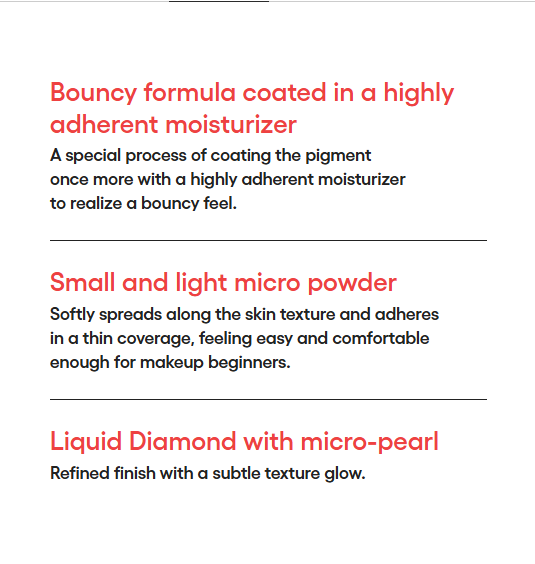 Bouncy formula coated in a highly adherent moisturizer

A special process of coating the pigment once more with a highly adherent moisturizer to realize a bouncy feel.

Small and light micro powder

Softly spreads along the skin texture and adheres in a thin coverage, feeling easy and comfortable enough for makeup beginners.

Liquid Diamond with micro-pearl

Refined finish with a subtle texture glow.